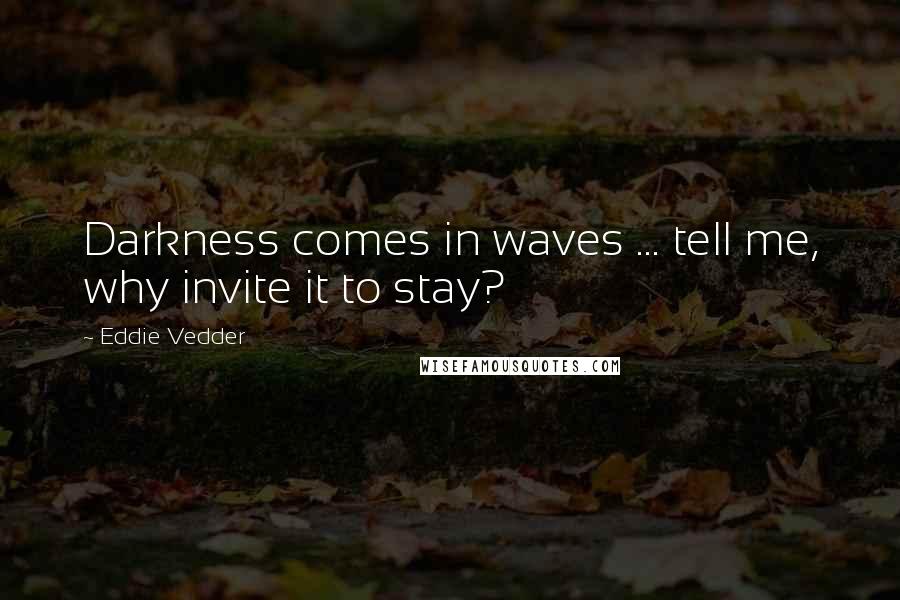 Darkness comes in waves ... tell me, why invite it to stay?

~ Eddie Vedder

WISEFAMOUSQUOTES.COM